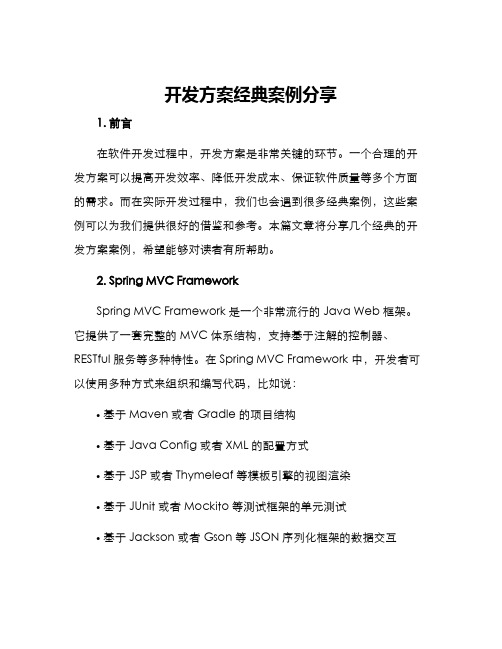 开发方案经典案例分享

1. 前言

在软件开发过程中，开发方案是非常关键的环节。一个合理的开发方案可以提高开发效率、降低开发成本、保证软件质量等多个方面的需求。而在实际开发过程中，我们也会遇到很多经典案例，这些案例可以为我们提供很好的借鉴和参考。本篇文章将分享几个经典的开发方案案例，希望能够对读者有所帮助。

2. Spring MVC Framework

Spring MVC Framework 是一个非常流行的 Java Web 框架。它提供了一套完整的 MVC 体系结构，支持基于注解的控制器、RESTful 服务等多种特性。在 Spring MVC Framework 中，开发者可以使用多种方式来组织和编写代码，比如说：

• 基于 Maven 或者 Gradle 的项目结构

• 基于 Java Config 或者 XML 的配置方式

• 基于 JSP 或者 Thymeleaf 等模板引擎的视图渲染

• 基于 JUnit 或者 Mockito 等测试框架的单元测试

• 基于 Jackson 或者 Gson 等 JSON 序列化框架的数据交互